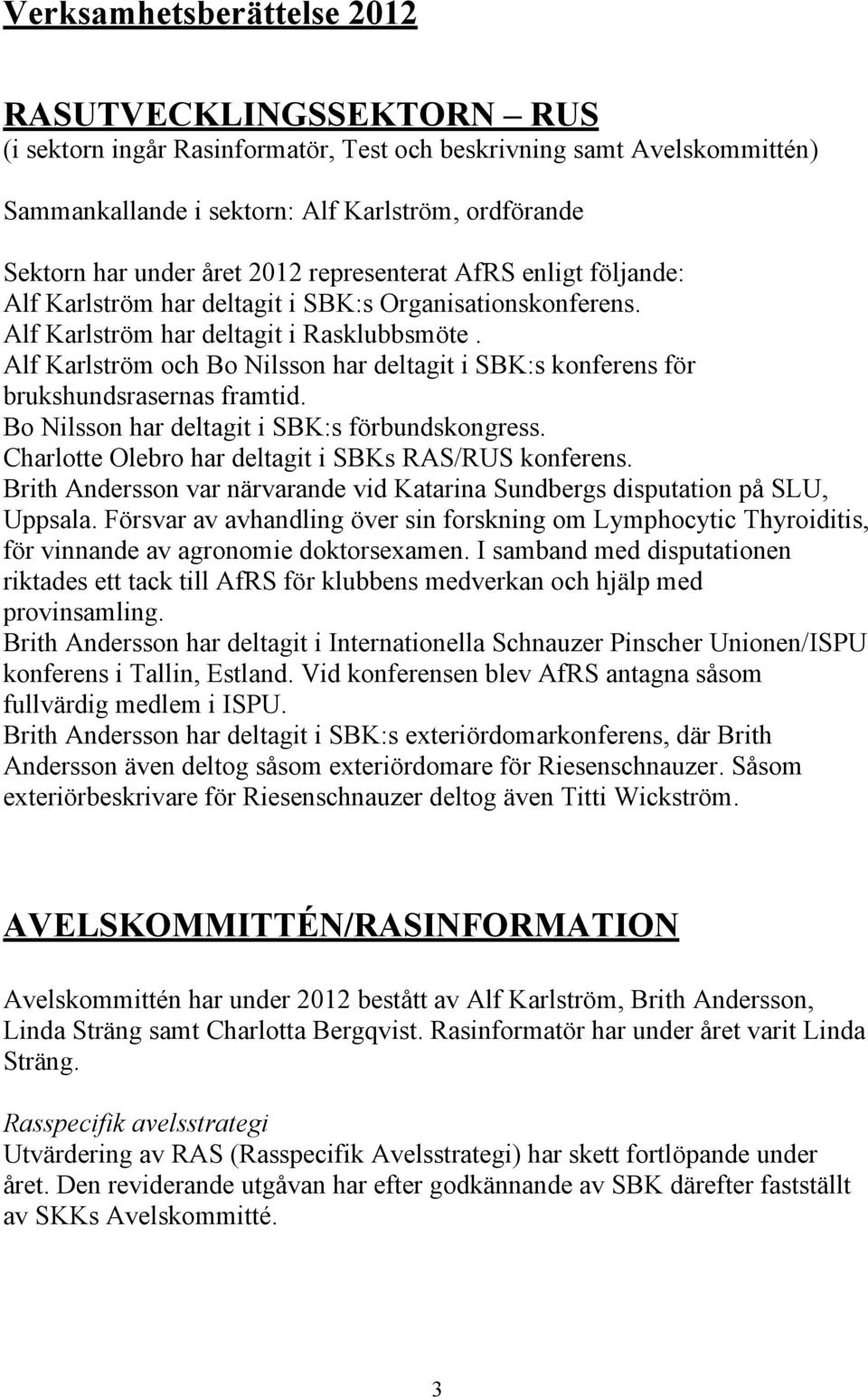 Verksamhetsberättelse 2012

RASUTVECKLINGSSEKTORN – RUS
(i sektorn ingår Rasinformatör, Test och beskrivning samt Avelskommittén)

Sammankallande i sektorn: Alf Karlström, ordförande

Sektorn har under året 2012 representerat AfRS enligt följande:
Alf Karlström har deltagit i SBK:s Organisationskonferens.
Alf Karlström har deltagit i Rasklubbsmöte .
Alf Karlström och Bo Nilsson har deltagit i SBK:s konferens för brukshundsrasernas framtid.
Bo Nilsson har deltagit i SBK:s förbundskongress.
Charlotte Olebro har deltagit i SBKs RAS/RUS konferens.
Brith Andersson var närvarande vid Katarina Sundbergs disputation på SLU, Uppsala. Försvar av avhandling över sin forskning om Lymphocytic Thyroiditis, för vinnande av agronomie doktorsexamen. I samband med disputationen riktades ett tack till AfRS för klubbens medverkan och hjälp med provinsamling.
Brith Andersson har deltagit i Internationella Schnauzer Pinscher Unionen/ISPU konferens i Tallin, Estland. Vid konferensen blev AfRS antagna såsom fullvärdig medlem i ISPU.
Brith Andersson har deltagit i SBK:s exteriördomarkonferens, där Brith Andersson även deltog såsom exteriördomare för Riesenschnauzer. Såsom exteriörbeskrivare för Riesenschnauzer deltog även Titti Wickström.

AVELSKOMMITTÉN/RASINFORMATION

Avelskommittén har under 2012 bestått av Alf Karlström, Brith Andersson, Linda Sträng samt Charlotta Bergqvist. Rasinformatör har under året varit Linda Sträng.

Rasspecifik avelsstrategi
Utvärdering av RAS (Rasspecifik Avelsstrategi) har skett fortlöpande under året. Den reviderande utgåvan har efter godkännande av SBK därefter fastställt av SKKs Avelskommitté.

3